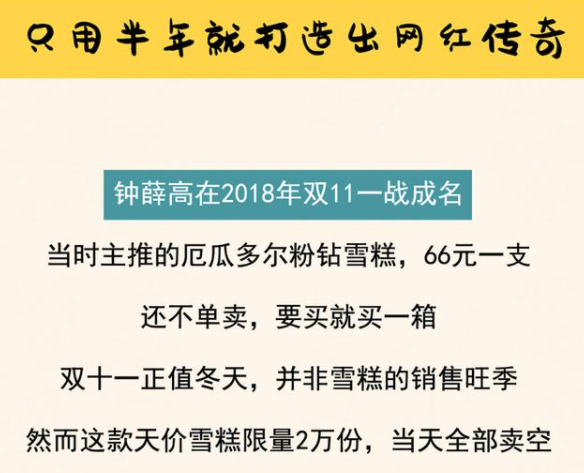 只用半年就打造出网红传奇

钟薛高在2018年双11一战成名

当时主推的厄瓜多尔粉钻雪糕，66元一支

还不单卖，要买就买一箱

双十一正值冬天，并非雪糕的销售旺季

然而这款天价雪糕限量2万份，当天全部卖空